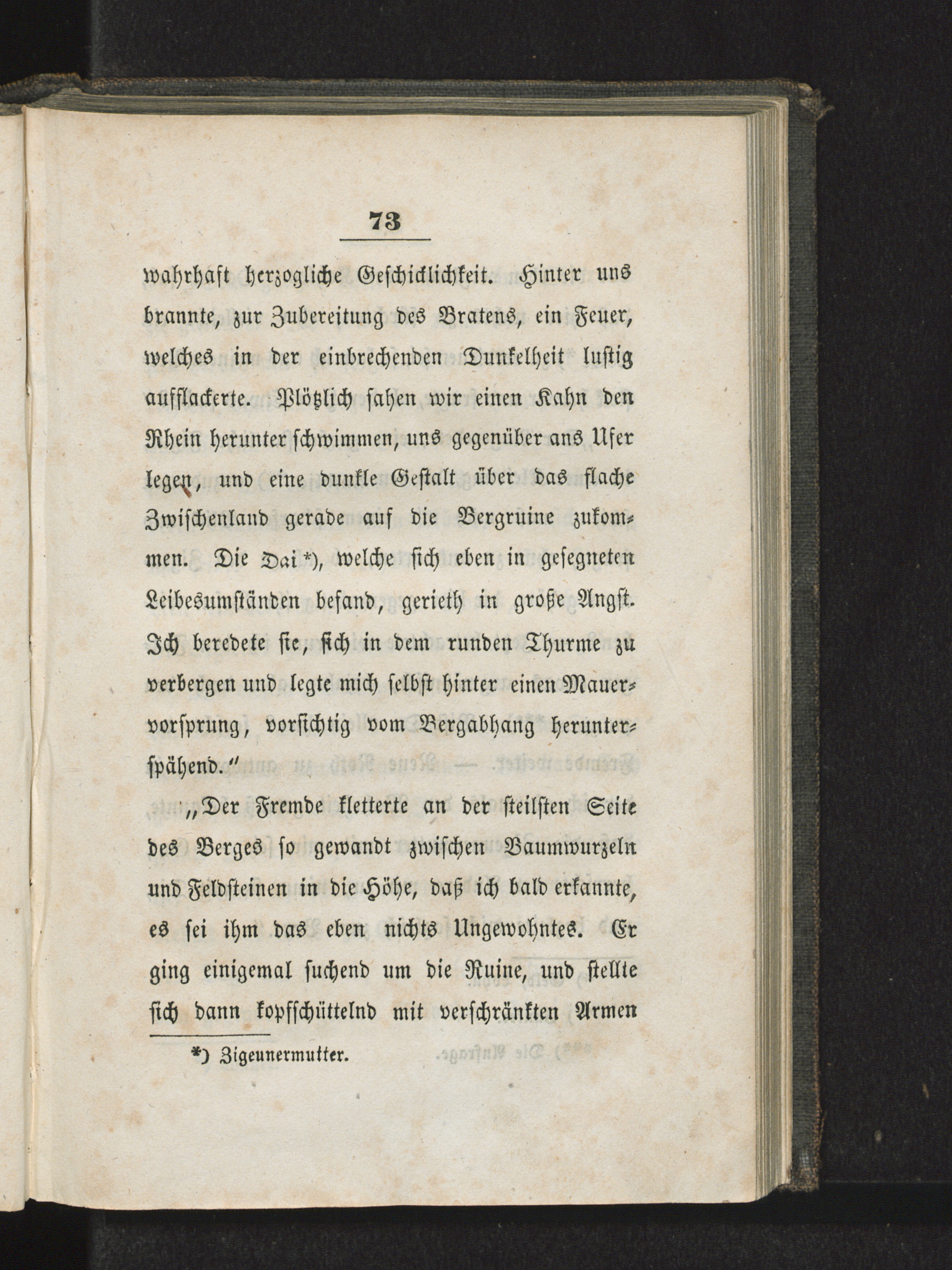 73

wahrhaft herzogliche Geschicklichkeit. Hinter uns brannte, zur Zubereitung des Bratens, ein Feuer, welches in der einbrechenden Dunkelheit lustig aufflackerte. Plötzlich sahen wir einen Kahn den Rhein herunter schwimmen, uns gegenüber ans Ufer legen, und eine dunkle Gestalt über das flache Zwischenland gerade auf die Bergruine zukommen. Die Dai *), welche sich eben in gesegneten Leibesumständen befand, gerieth in große Angst. Ich beredete sie, sich in dem runden Thurme zu verbergen und legte mich selbst hinter einen Mauervorsprung, vorsichtig vom Bergabhang herunterspähend."

„Der Fremde kletterte an der steilsten Seite des Berges so gewandt zwischen Baumwurzeln und Feldsteinen in die Höhe, daß ich bald erkannte, es sei ihm das eben nichts Ungewohntes. Er ging einigemal suchend um die Ruine, und stellte sich dann kopfschüttelnd mit verschränkten Armen

*) Zigeunermutter.